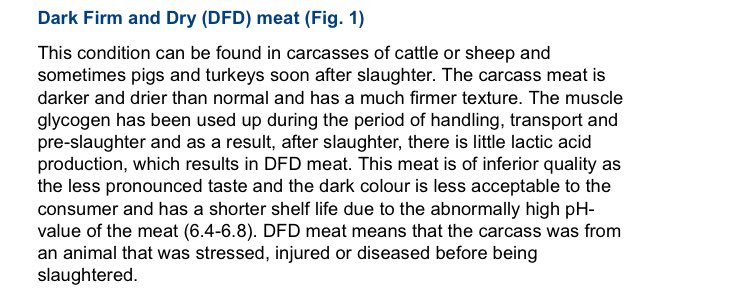 Dark Firm and Dry (DFD) meat (Fig. 1)

This condition can be found in carcasses of cattle or sheep and sometimes pigs and turkeys soon after slaughter. The carcass meat is darker and drier than normal and has a much firmer texture. The muscle glycogen has been used up during the period of handling, transport and pre-slaughter and as a result, after slaughter, there is little lactic acid production, which results in DFD meat. This meat is of inferior quality as the less pronounced taste and the dark colour is less acceptable to the consumer and has a shorter shelf life due to the abnormally high pH-value of the meat (6.4-6.8). DFD meat means that the carcass was from an animal that was stressed, injured or diseased before being slaughtered.